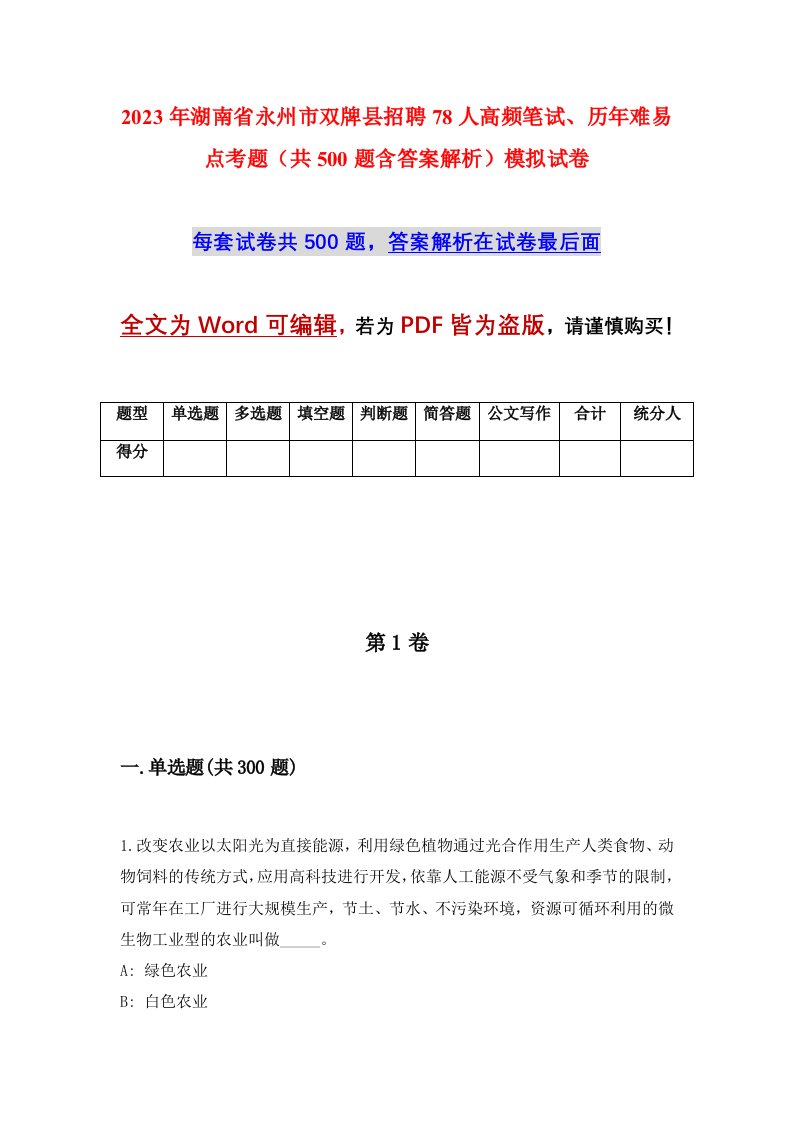 2023年湖南省永州市双牌县招聘78人高频笔试、历年难易点考题（共500题含答案解析）模拟试卷

每套试卷共500题，答案解析在试卷最后面

全文为Word可编辑，若为PDF皆为盗版，请谨慎购买！

| 题型 | 单选题 | 多选题 | 填空题 | 判断题 | 简答题 | 公文写作 | 合计 | 统分人 |
|---|---|---|---|---|---|---|---|---|
| 得分 | | | | | | | | |

第1卷

一.单选题(共300题)

1.改变农业以太阳光为直接能源，利用绿色植物通过光合作用生产人类食物、动物饲料的传统方式，应用高科技进行开发，依靠人工能源不受气象和季节的限制，可常年在工厂进行大规模生产，节土、节水、不污染环境，资源可循环利用的微生物工业型的农业叫做_____。

A: 绿色农业

B: 白色农业